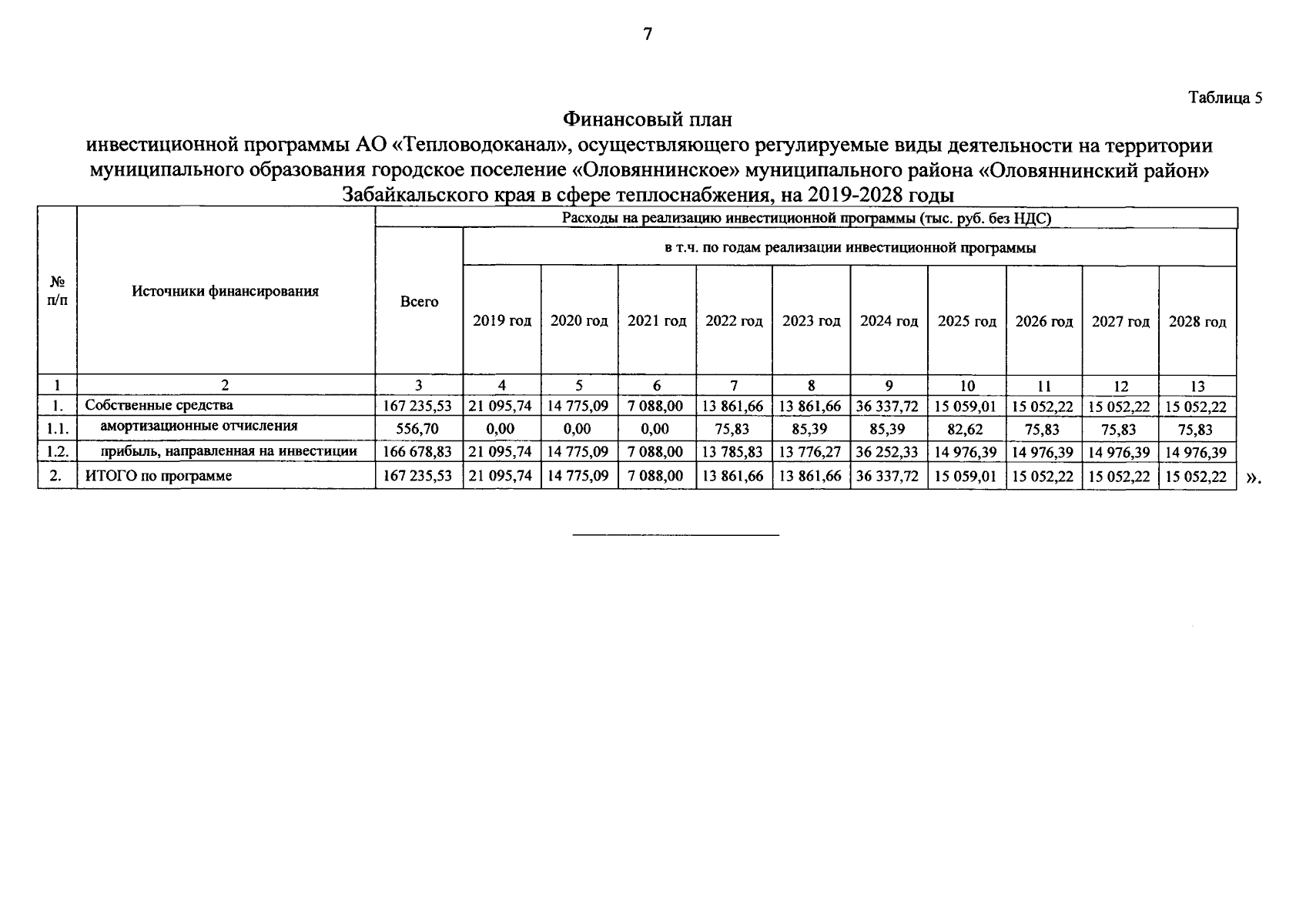 7

Таблица 5

Финансовый план
инвестиционной программы АО «Тепловодоканал», осуществляющего регулируемые виды деятельности на территории муниципального образования городское поселение «Оловяннинское» муниципального района «Оловяннинский район» Забайкальского края в сфере теплоснабжения, на 2019-2028 годы

| № п/п | Источники финансирования | Расходы на реализацию инвестиционной программы (тыс. руб. без НДС) | | | | | | | | | | |
|---|---|---|---|---|---|---|---|---|---|---|---|---|
| | | Всего | в т.ч. по годам реализации инвестиционной программы | | | | | | | | | |
| | | | 2019 год | 2020 год | 2021 год | 2022 год | 2023 год | 2024 год | 2025 год | 2026 год | 2027 год | 2028 год |
| 1 | 2 | 3 | 4 | 5 | 6 | 7 | 8 | 9 | 10 | 11 | 12 | 13 |
| 1. | Собственные средства | 167 235,53 | 21 095,74 | 14 775,09 | 7 088,00 | 13 861,66 | 13 861,66 | 36 337,72 | 15 059,01 | 15 052,22 | 15 052,22 | 15 052,22 |
| 1.1. | амортизационные отчисления | 556,70 | 0,00 | 0,00 | 0,00 | 75,83 | 85,39 | 85,39 | 82,62 | 75,83 | 75,83 | 75,83 |
| 1.2. | прибыль, направленная на инвестиции | 166 678,83 | 21 095,74 | 14 775,09 | 7 088,00 | 13 785,83 | 13 776,27 | 36 252,33 | 14 976,39 | 14 976,39 | 14 976,39 | 14 976,39 |
| 2. | ИТОГО по программе | 167 235,53 | 21 095,74 | 14 775,09 | 7 088,00 | 13 861,66 | 13 861,66 | 36 337,72 | 15 059,01 | 15 052,22 | 15 052,22 | 15 052,22 |

».